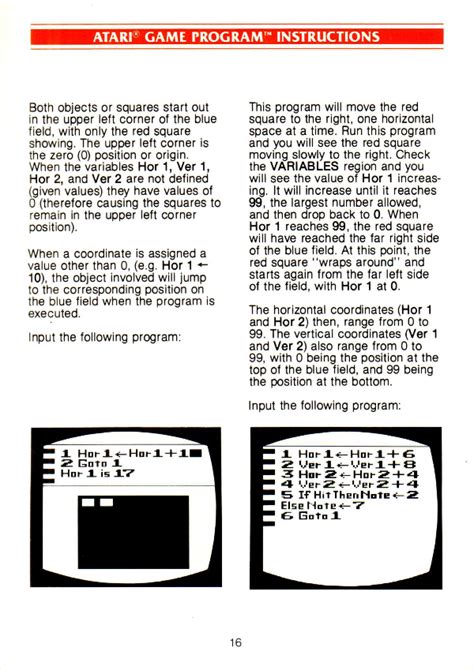 ATARI® GAME PROGRAM™ INSTRUCTIONS

Both objects or squares start out in the upper left corner of the blue field, with only the red square showing. The upper left corner is the zero (0) position or origin. When the variables Hor 1, Ver 1, Hor 2, and Ver 2 are not defined (given values) they have values of 0 (therefore causing the squares to remain in the upper left corner position).

When a coordinate is assigned a value other than 0, (e.g. Hor 1 ← 10), the object involved will jump to the corresponding position on the blue field when the program is executed.

Input the following program:

1 Hor 1←Hor 1+1
2 Goto 1
Hor 1 is 17

This program will move the red square to the right, one horizontal space at a time. Run this program and you will see the red square moving slowly to the right. Check the VARIABLES region and you will see the value of Hor 1 increasing. It will increase until it reaches 99, the largest number allowed, and then drop back to 0. When Hor 1 reaches 99, the red square will have reached the far right side of the blue field. At this point, the red square "wraps around" and starts again from the far left side of the field, with Hor 1 at 0.

The horizontal coordinates (Hor 1 and Hor 2) then, range from 0 to 99. The vertical coordinates (Ver 1 and Ver 2) also range from 0 to 99, with 0 being the position at the top of the blue field, and 99 being the position at the bottom.

Input the following program:

1 Hor 1←Hor 1+6
2 Ver 1←Ver 1+8
3 Hor 2←Hor 2+4
4 Ver 2←Ver 2+4
5 If Hit Then Note←2
Else Note←7
6 Goto 1

16